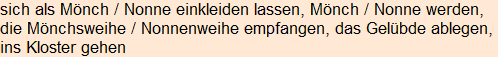 sich als Mönch / Nonne einkleiden lassen, Mönch / Nonne werden, die Mönchsweihe / Nonnenweihe empfangen, das Gelübde ablegen, ins Kloster gehen